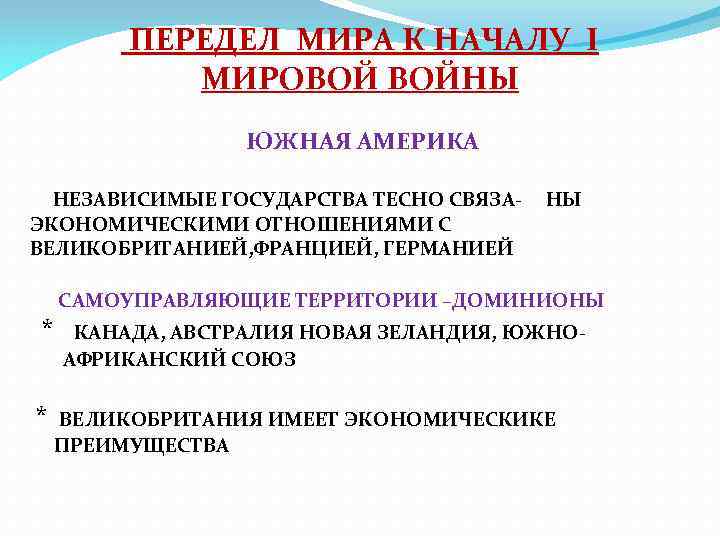 ПЕРЕДЕЛ МИРА К НАЧАЛУ I МИРОВОЙ ВОЙНЫ

ЮЖНАЯ АМЕРИКА

НЕЗАВИСИМЫЕ ГОСУДАРСТВА ТЕСНО СВЯЗА- НЫ ЭКОНОМИЧЕСКИМИ ОТНОШЕНИЯМИ С ВЕЛИКОБРИТАНИЕЙ,ФРАНЦИЕЙ, ГЕРМАНИЕЙ

САМОУПРАВЛЯЮЩИЕ ТЕРРИТОРИИ –ДОМИНИОНЫ

* КАНАДА, АВСТРАЛИЯ НОВАЯ ЗЕЛАНДИЯ, ЮЖНО-АФРИКАНСКИЙ СОЮЗ

* ВЕЛИКОБРИТАНИЯ ИМЕЕТ ЭКОНОМИЧЕСКИКЕ ПРЕИМУЩЕСТВА